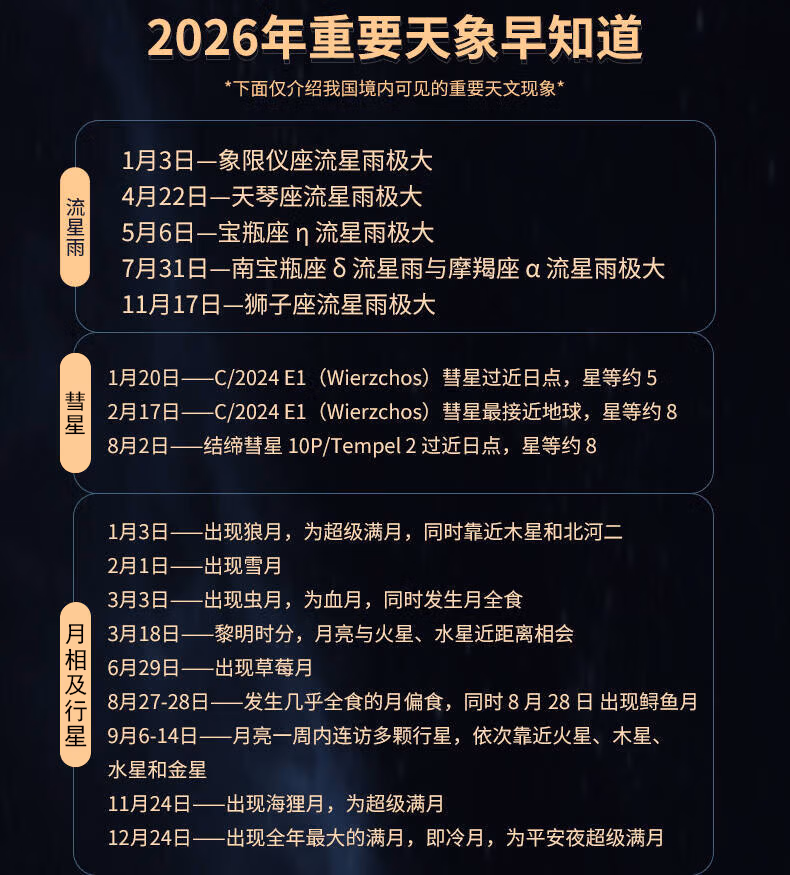 2026年重要天象早知道

*下面仅介绍我国境内可见的重要天文现象*

流星雨

1月3日—象限仪座流星雨极大
4月22日—天琴座流星雨极大
5月6日—宝瓶座 η 流星雨极大
7月31日—南宝瓶座 δ 流星雨与摩羯座 α 流星雨极大
11月17日—狮子座流星雨极大

彗星

1月20日——C/2024 E1（Wierzchos）彗星过近日点，星等约 5
2月17日——C/2024 E1（Wierzchos）彗星最接近地球，星等约 8
8月2日——结缔彗星 10P/Tempel 2 过近日点，星等约 8

月相及行星

1月3日——出现狼月，为超级满月，同时靠近木星和北河二
2月1日——出现雪月
3月3日——出现虫月，为血月，同时发生月全食
3月18日——黎明时分，月亮与火星、水星近距离相会
6月29日——出现草莓月
8月27-28日——发生几乎全食的月偏食，同时 8 月 28 日 出现鲟鱼月
9月6-14日——月亮一周内连访多颗行星，依次靠近火星、木星、水星和金星
11月24日——出现海狸月，为超级满月
12月24日——出现全年最大的满月，即冷月，为平安夜超级满月